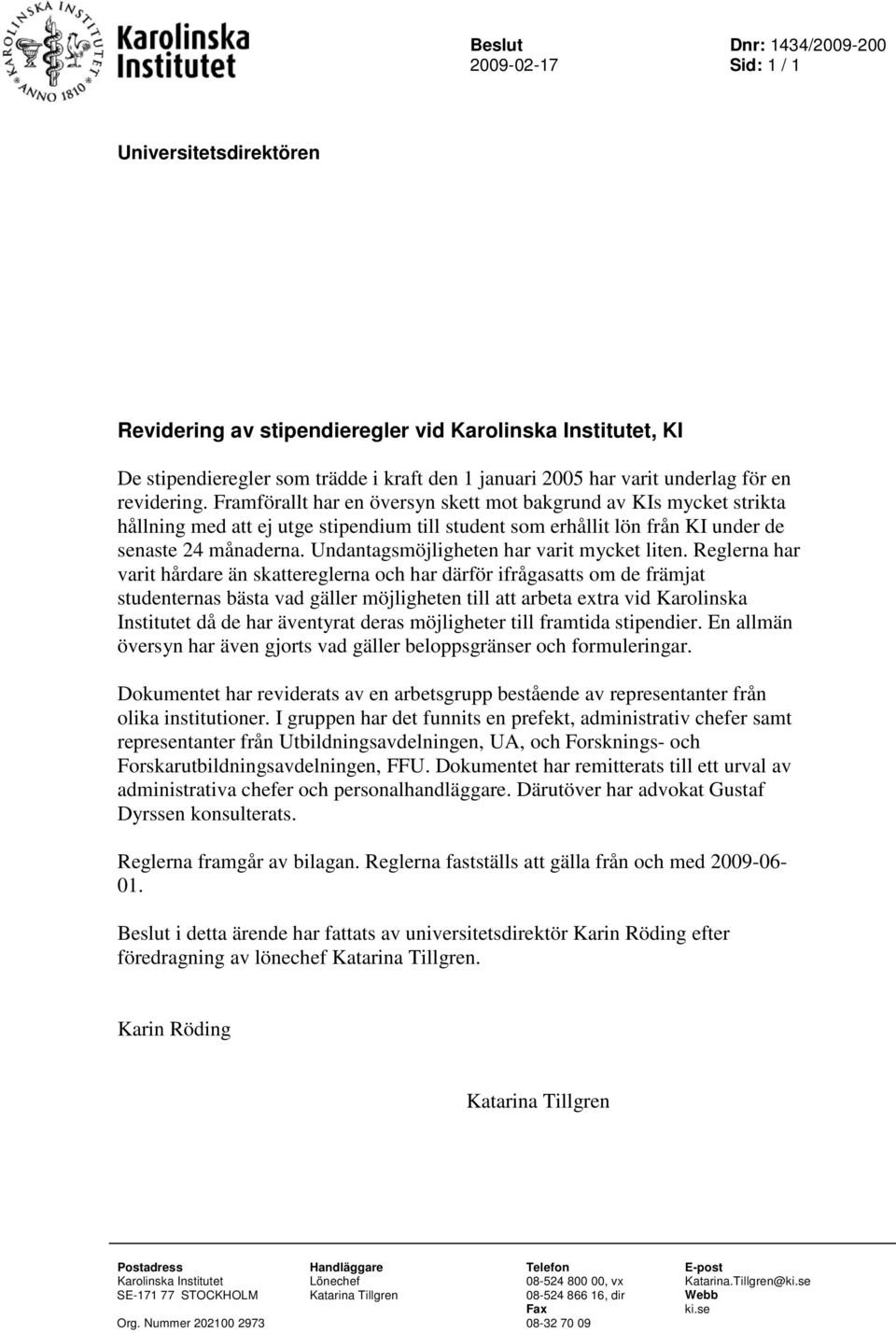 KAROLINSKA INSTITUTET ANNO 1810

Karolinska Institutet

Beslut
2009-02-17

Dnr: 1434/2009-200
Sid: 1 / 1

Universitetsdirektören

Revidering av stipendieregler vid Karolinska Institutet, KI

De stipendieregler som trädde i kraft den 1 januari 2005 har varit underlag för en revidering. Framförallt har en översyn skett mot bakgrund av KIs mycket strikta hållning med att ej utge stipendium till student som erhållit lön från KI under de senaste 24 månaderna. Undantagsmöjligheten har varit mycket liten. Reglerna har varit hårdare än skattereglerna och har därför ifrågasatts om de främjat studenternas bästa vad gäller möjligheten till att arbeta extra vid Karolinska Institutet då de har äventyrat deras möjligheter till framtida stipendier. En allmän översyn har även gjorts vad gäller beloppsgränser och formuleringar.

Dokumentet har reviderats av en arbetsgrupp bestående av representanter från olika institutioner. I gruppen har det funnits en prefekt, administrativ chefer samt representanter från Utbildningsavdelningen, UA, och Forsknings- och Forskarutbildningsavdelningen, FFU. Dokumentet har remitterats till ett urval av administrativa chefer och personalhandläggare. Därutöver har advokat Gustaf Dyrssen konsulterats.

Reglerna framgår av bilagan. Reglerna fastställs att gälla från och med 2009-06-01.

Beslut i detta ärende har fattats av universitetsdirektör Karin Röding efter föredragning av lönechef Katarina Tillgren.

Karin Röding

Katarina Tillgren

Postadress
Karolinska Institutet
SE-171 77 STOCKHOLM

Org. Nummer 202100 2973

Handläggare
Lönechef
Katarina Tillgren

Telefon
08-524 800 00, vx
08-524 866 16, dir
Fax
08-32 70 09

E-post
Katarina.Tillgren@ki.se
Webb
ki.se